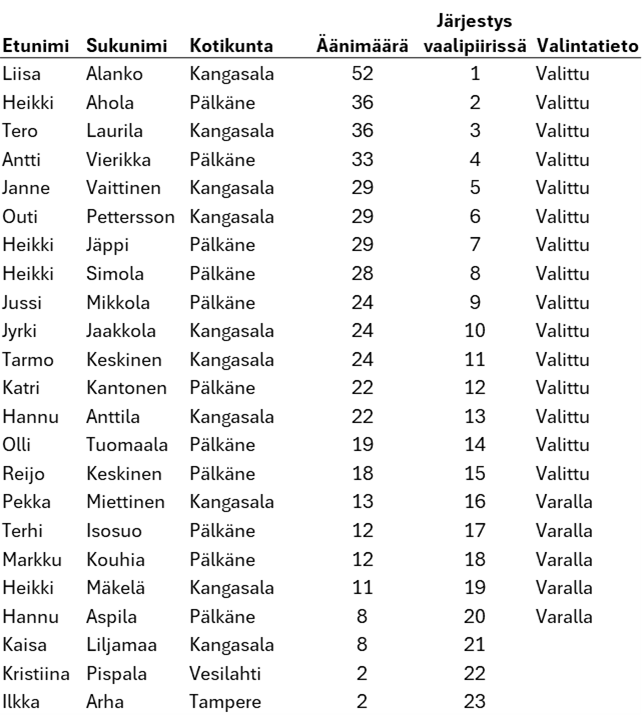 | Etunimi | Sukunimi | Kotikunta | Äänimäärä | Järjestys vaalipiirissä | Valintatieto |
|---|---|---|---|---|---|
| Liisa | Alanko | Kangasala | 52 | 1 | Valittu |
| Heikki | Ahola | Pälkäne | 36 | 2 | Valittu |
| Tero | Laurila | Kangasala | 36 | 3 | Valittu |
| Antti | Vierikka | Pälkäne | 33 | 4 | Valittu |
| Janne | Vaittinen | Kangasala | 29 | 5 | Valittu |
| Outi | Pettersson | Kangasala | 29 | 6 | Valittu |
| Heikki | Jäppi | Pälkäne | 29 | 7 | Valittu |
| Heikki | Simola | Pälkäne | 28 | 8 | Valittu |
| Jussi | Mikkola | Pälkäne | 24 | 9 | Valittu |
| Jyrki | Jaakkola | Kangasala | 24 | 10 | Valittu |
| Tarmo | Keskinen | Kangasala | 24 | 11 | Valittu |
| Katri | Kantonen | Pälkäne | 22 | 12 | Valittu |
| Hannu | Anttila | Kangasala | 22 | 13 | Valittu |
| Olli | Tuomaala | Pälkäne | 19 | 14 | Valittu |
| Reijo | Keskinen | Pälkäne | 18 | 15 | Valittu |
| Pekka | Miettinen | Kangasala | 13 | 16 | Varalla |
| Terhi | Isosuo | Pälkäne | 12 | 17 | Varalla |
| Markku | Kouhia | Pälkäne | 12 | 18 | Varalla |
| Heikki | Mäkelä | Kangasala | 11 | 19 | Varalla |
| Hannu | Aspila | Pälkäne | 8 | 20 | Varalla |
| Kaisa | Liljamaa | Kangasala | 8 | 21 | |
| Kristiina | Pispala | Vesilahti | 2 | 22 | |
| Ilkka | Arha | Tampere | 2 | 23 | |